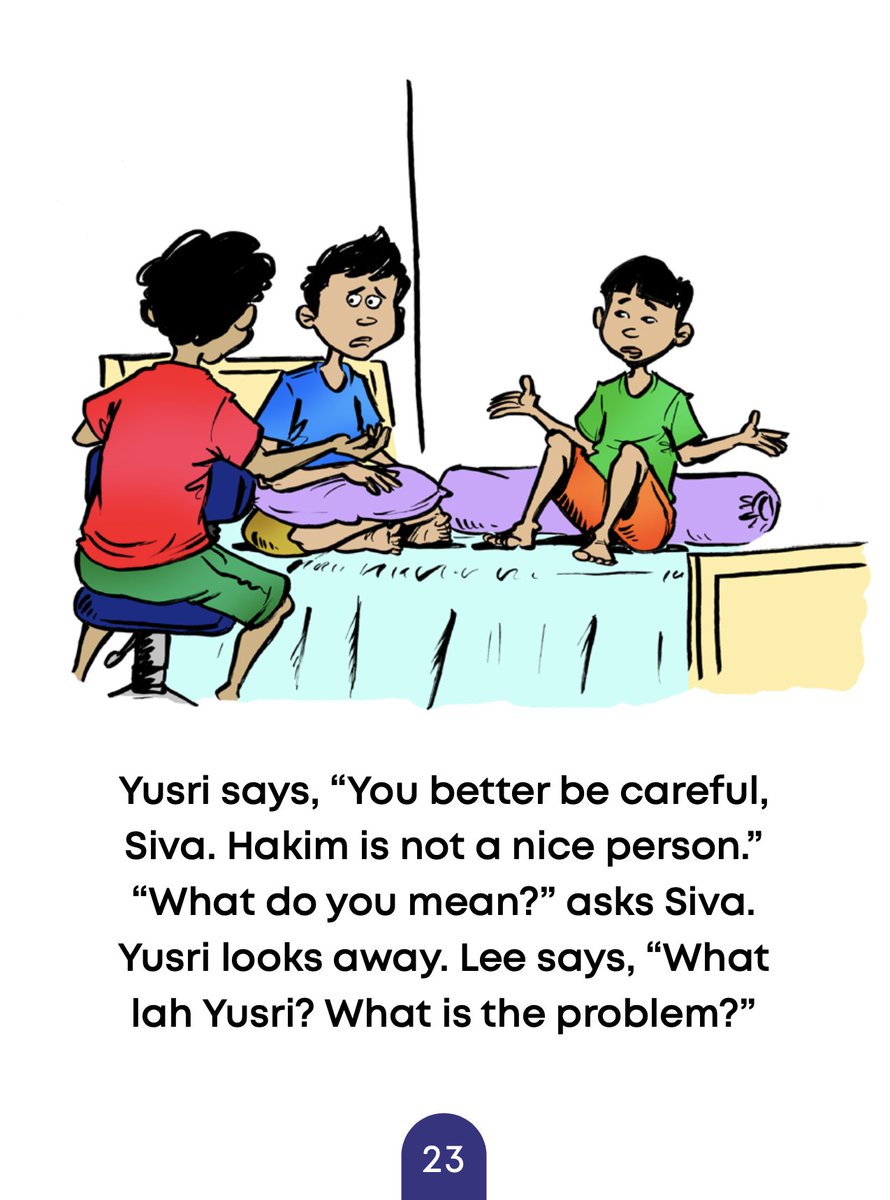 Yusri says, “You better be careful, Siva. Hakim is not a nice person.” “What do you mean?” asks Siva. Yusri looks away. Lee says, “What lah Yusri? What is the problem?”

23